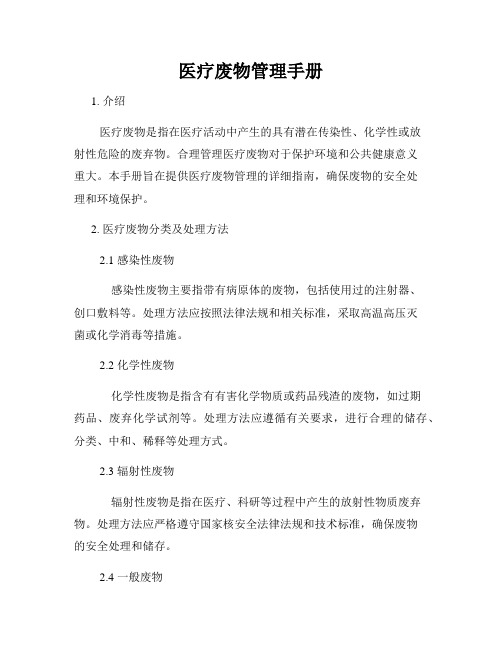 医疗废物管理手册

1. 介绍

医疗废物是指在医疗活动中产生的具有潜在传染性、化学性或放射性危险的废弃物。合理管理医疗废物对于保护环境和公共健康意义重大。本手册旨在提供医疗废物管理的详细指南，确保废物的安全处理和环境保护。

2. 医疗废物分类及处理方法

2.1 感染性废物

感染性废物主要指带有病原体的废物，包括使用过的注射器、创口敷料等。处理方法应按照法律法规和相关标准，采取高温高压灭菌或化学消毒等措施。

2.2 化学性废物

化学性废物是指含有有害化学物质或药品残渣的废物，如过期药品、废弃化学试剂等。处理方法应遵循有关要求，进行合理的储存、分类、中和、稀释等处理方式。

2.3 辐射性废物

辐射性废物是指在医疗、科研等过程中产生的放射性物质废弃物。处理方法应严格遵守国家核安全法律法规和技术标准，确保废物的安全处理和储存。

2.4 一般废物